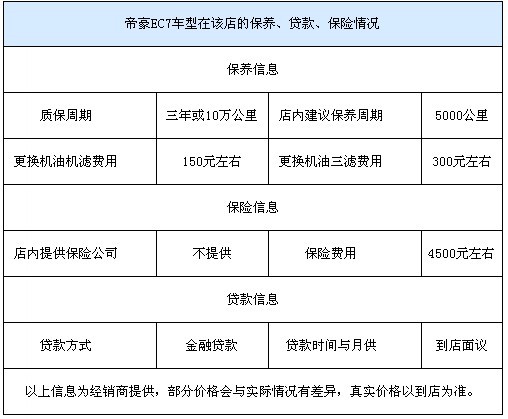 | 帝豪EC7车型在该店的保养、贷款、保险情况 | | | |
|---|---|---|---|
| 保养信息 | | | |
| 质保周期 | 三年或10万公里 | 店内建议保养周期 | 5000公里 |
| 更换机油机滤费用 | 150元左右 | 更换机油三滤费用 | 300元左右 |
| 保险信息 | | | |
| 店内提供保险公司 | 不提供 | 保险费用 | 4500元左右 |
| 贷款信息 | | | |
| 贷款方式 | 金融贷款 | 贷款时间与月供 | 到店面议 |
| 以上信息为经销商提供，部分价格会与实际情况有差异，真实价格以到店为准。 | | | |